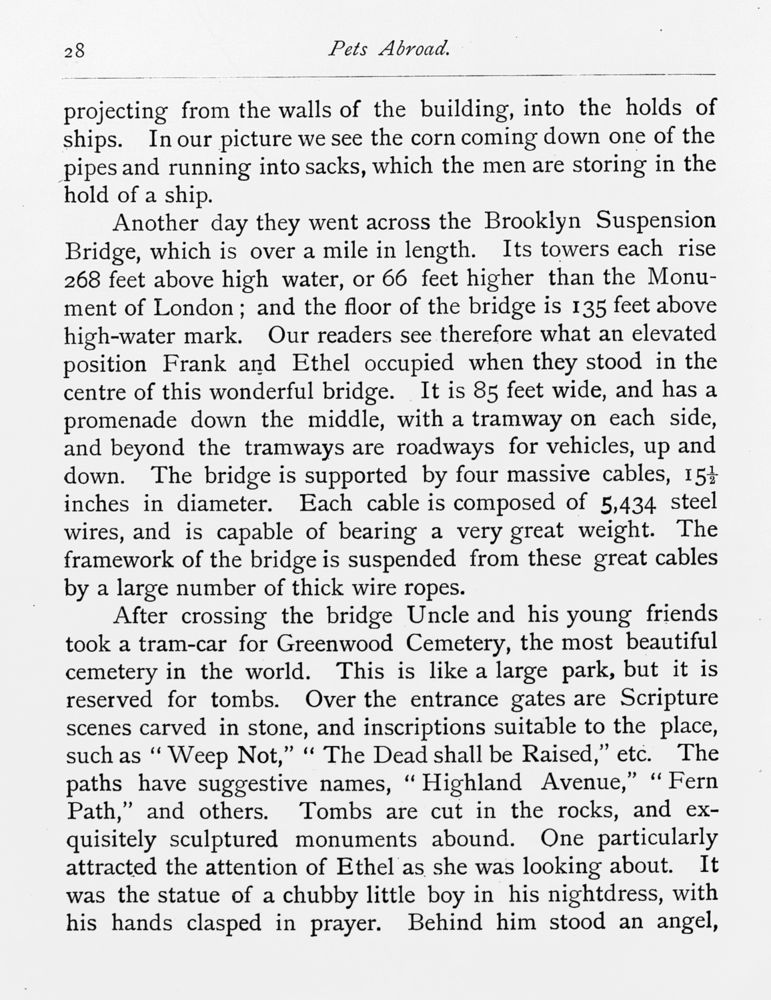 28 Pets Abroad.

projecting from the walls of the building, into the holds of ships. In our picture we see the corn coming down one of the pipes and running into sacks, which the men are storing in the hold of a ship.

Another day they went across the Brooklyn Suspension Bridge, which is over a mile in length. Its towers each rise 268 feet above high water, or 66 feet higher than the Monument of London; and the floor of the bridge is 135 feet above high-water mark. Our readers see therefore what an elevated position Frank and Ethel occupied when they stood in the centre of this wonderful bridge. It is 85 feet wide, and has a promenade down the middle, with a tramway on each side, and beyond the tramways are roadways for vehicles, up and down. The bridge is supported by four massive cables, $15\frac{1}{2}$ inches in diameter. Each cable is composed of 5,434 steel wires, and is capable of bearing a very great weight. The framework of the bridge is suspended from these great cables by a large number of thick wire ropes.

After crossing the bridge Uncle and his young friends took a tram-car for Greenwood Cemetery, the most beautiful cemetery in the world. This is like a large park, but it is reserved for tombs. Over the entrance gates are Scripture scenes carved in stone, and inscriptions suitable to the place, such as "Weep Not," "The Dead shall be Raised," etc. The paths have suggestive names, "Highland Avenue," "Fern Path," and others. Tombs are cut in the rocks, and exquisitely sculptured monuments abound. One particularly attracted the attention of Ethel as she was looking about. It was the statue of a chubby little boy in his nightdress, with his hands clasped in prayer. Behind him stood an angel,